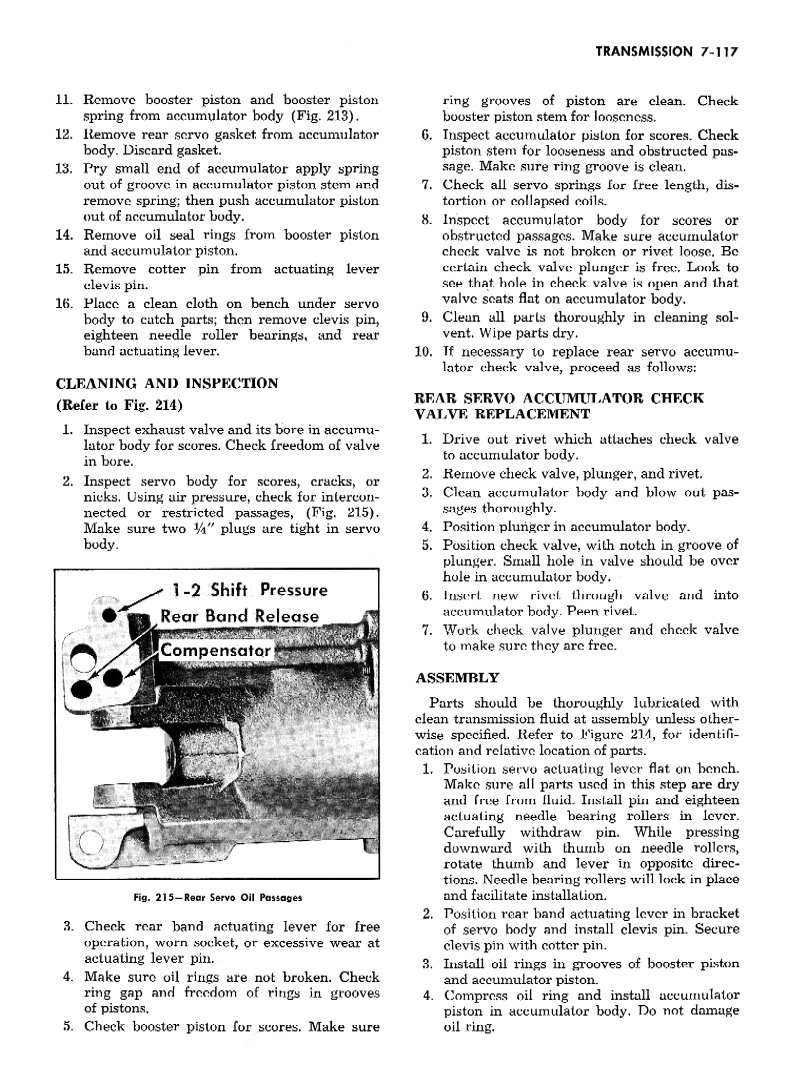 TRANSMISSION 7-117

11. Remove booster piston and booster piston spring from accumulator body (Fig. 213).
12. Remove rear servo gasket from accumulator body. Discard gasket.
13. Pry small end of accumulator apply spring out of groove in accumulator piston stem and remove spring; then push accumulator piston out of accumulator body.
14. Remove oil seal rings from booster piston and accumulator piston.
15. Remove cotter pin from actuating lever clevis pin.
16. Place a clean cloth on bench under servo body to catch parts; then remove clevis pin, eighteen needle roller bearings, and rear band actuating lever.

CLEANING AND INSPECTION
(Refer to Fig. 214)

1. Inspect exhaust valve and its bore in accumulator body for scores. Check freedom of valve in bore.
2. Inspect servo body for scores, cracks, or nicks. Using air pressure, check for interconnected or restricted passages, (Fig. 215). Make sure two ¼" plugs are tight in servo body.

1-2 Shift Pressure
Rear Band Release
Compensator

Fig. 215—Rear Servo Oil Passages

3. Check rear band actuating lever for free operation, worn socket, or excessive wear at actuating lever pin.
4. Make sure oil rings are not broken. Check ring gap and freedom of rings in grooves of pistons.
5. Check booster piston for scores. Make sure ring grooves of piston are clean. Check booster piston stem for looseness.
6. Inspect accumulator piston for scores. Check piston stem for looseness and obstructed passage. Make sure ring groove is clean.
7. Check all servo springs for free length, distortion or collapsed coils.
8. Inspect accumulator body for scores or obstructed passages. Make sure accumulator check valve is not broken or rivet loose. Be certain check valve plunger is free. Look to see that hole in check valve is open and that valve seats flat on accumulator body.
9. Clean all parts thoroughly in cleaning solvent. Wipe parts dry.
10. If necessary to replace rear servo accumulator check valve, proceed as follows:

REAR SERVO ACCUMULATOR CHECK VALVE REPLACEMENT

1. Drive out rivet which attaches check valve to accumulator body.
2. Remove check valve, plunger, and rivet.
3. Clean accumulator body and blow out passages thoroughly.
4. Position plunger in accumulator body.
5. Position check valve, with notch in groove of plunger. Small hole in valve should be over hole in accumulator body.
6. Insert new rivet through valve and into accumulator body. Peen rivet.
7. Work check valve plunger and check valve to make sure they are free.

ASSEMBLY

Parts should be thoroughly lubricated with clean transmission fluid at assembly unless otherwise specified. Refer to Figure 214, for identification and relative location of parts.

1. Position servo actuating lever flat on bench. Make sure all parts used in this step are dry and free from fluid. Install pin and eighteen actuating needle bearing rollers in lever. Carefully withdraw pin. While pressing downward with thumb on needle rollers, rotate thumb and lever in opposite directions. Needle bearing rollers will lock in place and facilitate installation.
2. Position rear band actuating lever in bracket of servo body and install clevis pin. Secure clevis pin with cotter pin.
3. Install oil rings in grooves of booster piston and accumulator piston.
4. Compress oil ring and install accumulator piston in accumulator body. Do not damage oil ring.